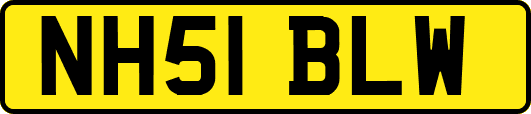 NH51 BLW